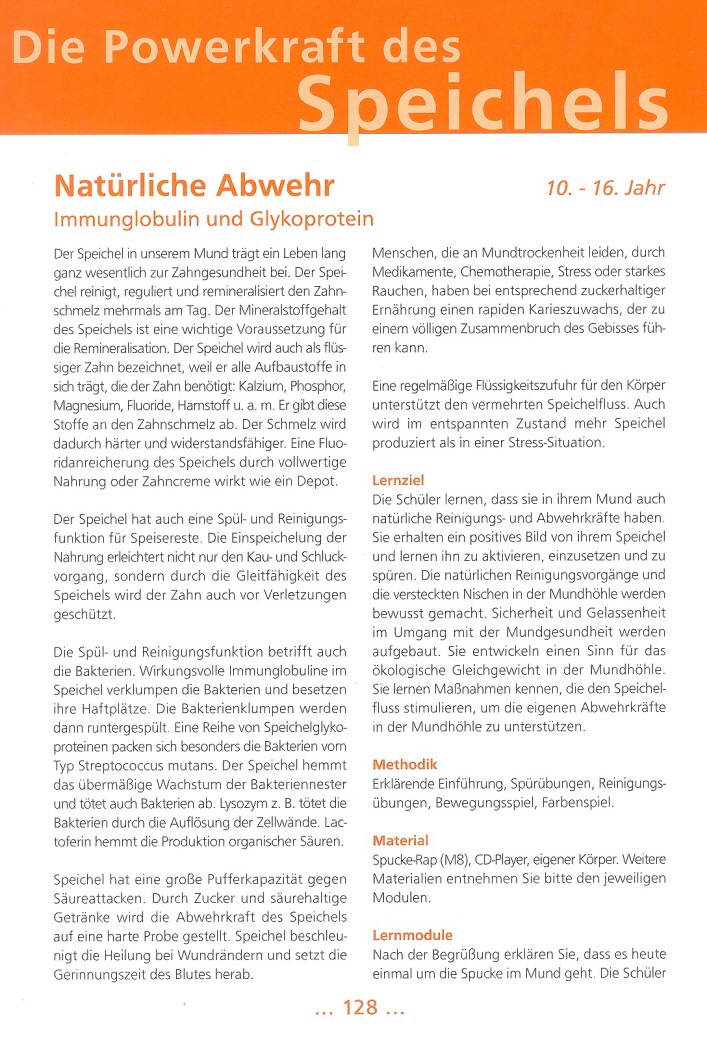 Die Powerkraft des Speichels

Natürliche Abwehr

10. - 16. Jahr

Immunglobulin und Glykoprotein

Der Speichel in unserem Mund trägt ein Leben lang ganz wesentlich zur Zahngesundheit bei. Der Speichel reinigt, reguliert und remineralisiert den Zahnschmelz mehrmals am Tag. Der Mineralstoffgehalt des Speichels ist eine wichtige Voraussetzung für die Remineralisation. Der Speichel wird auch als flüssiger Zahn bezeichnet, weil er alle Aufbaustoffe in sich trägt, die der Zahn benötigt: Kalzium, Phosphor, Magnesium, Fluoride, Harnstoff u. a. m. Er gibt diese Stoffe an den Zahnschmelz ab. Der Schmelz wird dadurch härter und widerstandsfähiger. Eine Fluoridanreicherung des Speichels durch vollwertige Nahrung oder Zahncreme wirkt wie ein Depot.

Der Speichel hat auch eine Spül- und Reinigungsfunktion für Speisereste. Die Einspeichelung der Nahrung erleichtert nicht nur den Kau- und Schluckvorgang, sondern durch die Gleitfähigkeit des Speichels wird der Zahn auch vor Verletzungen geschützt.

Die Spül- und Reinigungsfunktion betrifft auch die Bakterien. Wirkungsvolle Immunglobuline im Speichel verklumpen die Bakterien und besetzen ihre Haftplätze. Die Bakterienklumpen werden dann runtergespült. Eine Reihe von Speichelglykoproteinen packen sich besonders die Bakterien vom Typ Streptococcus mutans. Der Speichel hemmt das übermäßige Wachstum der Bakteriennester und tötet auch Bakterien ab. Lysozym z. B. tötet die Bakterien durch die Auflösung der Zellwände. Lactoferin hemmt die Produktion organischer Säuren.

Speichel hat eine große Pufferkapazität gegen Säureattacken. Durch Zucker und säurehaltige Getränke wird die Abwehrkraft des Speichels auf eine harte Probe gestellt. Speichel beschleunigt die Heilung bei Wundrändern und setzt die Gerinnungszeit des Blutes herab.

Menschen, die an Mundtrockenheit leiden, durch Medikamente, Chemotherapie, Stress oder starkes Rauchen, haben bei entsprechend zuckerhaltiger Ernährung einen rapiden Karieszuwachs, der zu einem völligen Zusammenbruch des Gebisses führen kann.

Eine regelmäßige Flüssigkeitszufuhr für den Körper unterstützt den vermehrten Speichelfluss. Auch wird im entspannten Zustand mehr Speichel produziert als in einer Stress-Situation.

Lernziel
Die Schüler lernen, dass sie in ihrem Mund auch natürliche Reinigungs- und Abwehrkräfte haben. Sie erhalten ein positives Bild von ihrem Speichel und lernen ihn zu aktivieren, einzusetzen und zu spüren. Die natürlichen Reinigungsvorgänge und die versteckten Nischen in der Mundhöhle werden bewusst gemacht. Sicherheit und Gelassenheit im Umgang mit der Mundgesundheit werden aufgebaut. Sie entwickeln einen Sinn für das ökologische Gleichgewicht in der Mundhöhle. Sie lernen Maßnahmen kennen, die den Speichelfluss stimulieren, um die eigenen Abwehrkräfte in der Mundhöhle zu unterstützen.

Methodik
Erklärende Einführung, Spürübungen, Reinigungsübungen, Bewegungsspiel, Farbenspiel.

Material
Spucke-Rap (M8), CD-Player, eigener Körper. Weitere Materialien entnehmen Sie bitte den jeweiligen Modulen.

Lernmodule
Nach der Begrüßung erklären Sie, dass es heute einmal um die Spucke im Mund geht. Die Schüler

... 128 ...